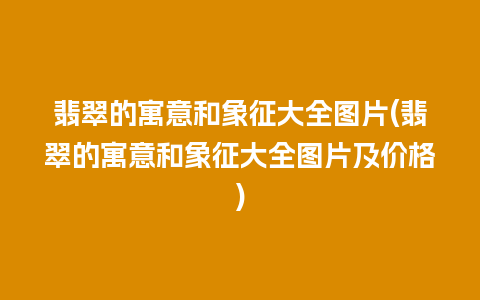 翡翠的寓意和象征大全图片(翡翠的寓意和象征大全图片及价格)